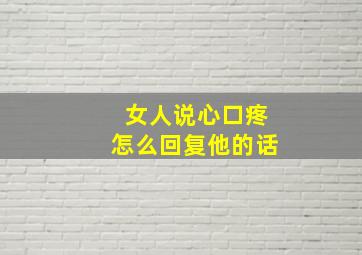 女人说心口疼
怎么回复他的话